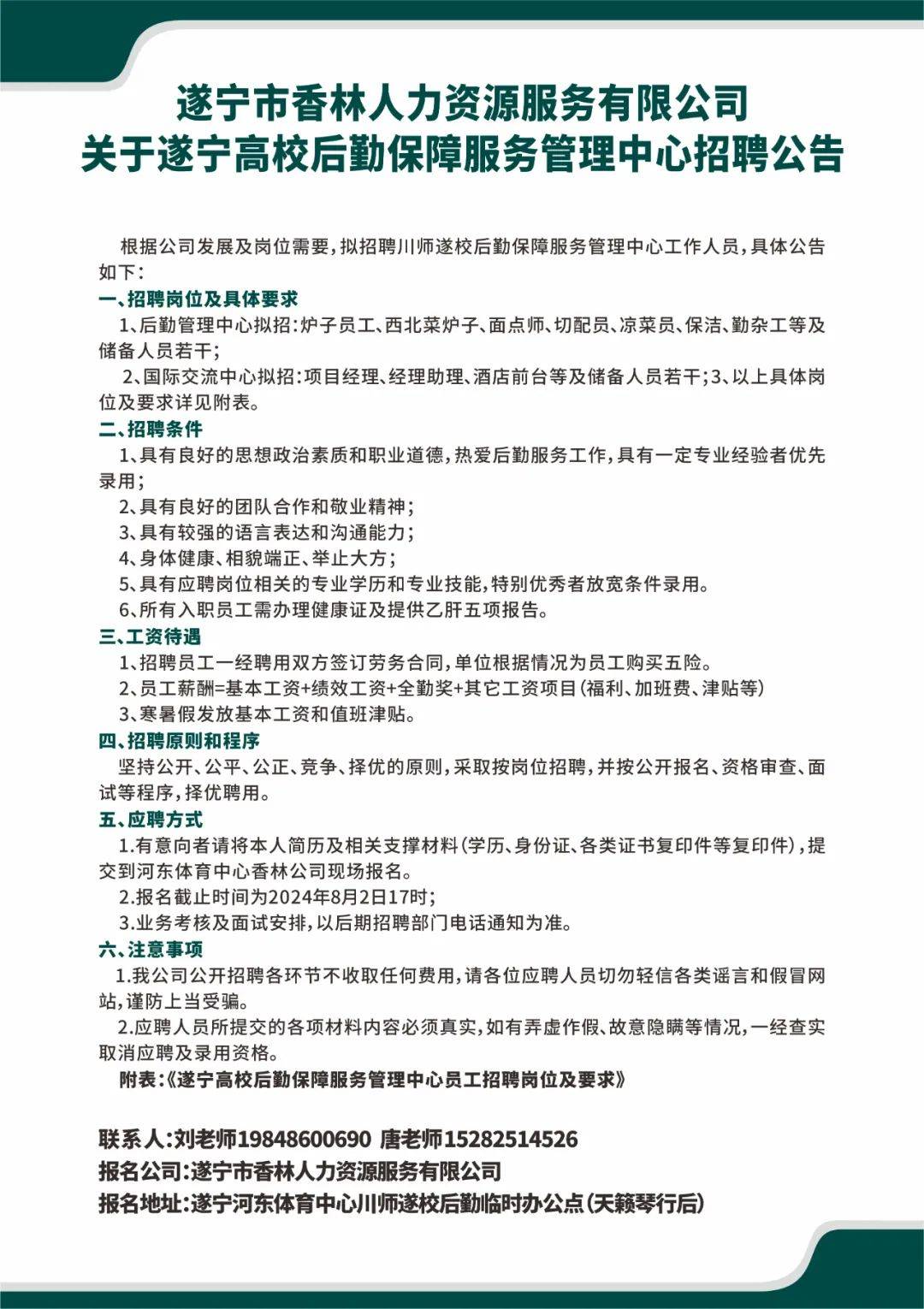 遂宁市香林人力资源服务有限公司
关于遂宁高校后勤保障服务管理中心招聘公告

根据公司发展及岗位需要，拟招聘川师遂校后勤保障服务管理中心工作人员，具体公告如下：

一、招聘岗位及具体要求
1、后勤管理中心拟招：炉子员工、西北菜炉子、面点师、切配员、凉菜员、保洁、勤杂工等及储备人员若干；
2、国际交流中心拟招：项目经理、经理助理、酒店前台等及储备人员若干；3、以上具体岗位及要求详见附表。

二、招聘条件
1、具有良好的思想政治素质和职业道德，热爱后勤服务工作，具有一定专业经验者优先录用；
2、具有良好的团队合作和敬业精神；
3、具有较强的语言表达和沟通能力；
4、身体健康、相貌端正、举止大方；
5、具有应聘岗位相关的专业学历和专业技能，特别优秀者放宽条件录用。
6、所有入职员工需办理健康证及提供乙肝五项报告。

三、工资待遇
1、招聘员工一经聘用双方签订劳务合同，单位根据情况为员工购买五险。
2、员工薪酬=基本工资+绩效工资+全勤奖+其它工资项目(福利、加班费、津贴等)
3、寒暑假发放基本工资和值班津贴。

四、招聘原则和程序
坚持公开、公平、公正、竞争、择优的原则，采取按岗位招聘，并按公开报名、资格审查、面试等程序，择优聘用。

五、应聘方式
1.有意向者请将本人简历及相关支撑材料(学历、身份证、各类证书复印件等复印件)，提交到河东体育中心香林公司现场报名。
2.报名截止时间为2024年8月2日17时；
3.业务考核及面试安排，以后期招聘部门电话通知为准。

六、注意事项
1.我公司公开招聘各环节不收取任何费用，请各位应聘人员切勿轻信各类谣言和假冒网站，谨防上当受骗。
2.应聘人员所提交的各项材料内容必须真实，如有弄虚作假、故意隐瞒等情况，一经查实取消应聘及录用资格。
附表：《遂宁高校后勤保障服务管理中心员工招聘岗位及要求》

联系人：刘老师19848600690 唐老师15282514526
报名公司：遂宁市香林人力资源服务有限公司
报名地址：遂宁河东体育中心川师遂校后勤临时办公点(天籁琴行后)